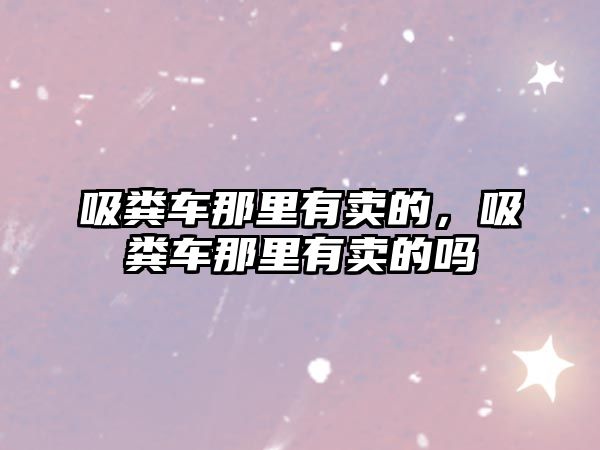 吸粪车那里有卖的，吸粪车那里有卖的吗